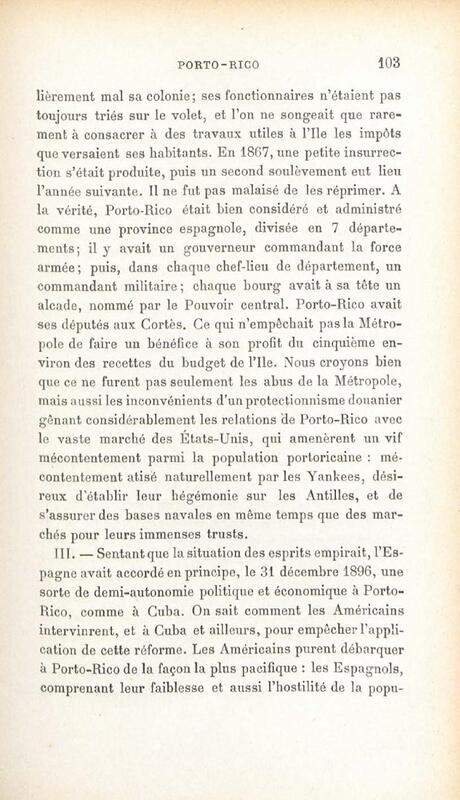 PORTO-RICO 103

lièrement mal sa colonie; ses fonctionnaires n'étaient pas toujours triés sur le volet, et l'on ne songeait que rarement à consacrer à des travaux utiles à l'Ile les impôts que versaient ses habitants. En 1867, une petite insurrection s'était produite, puis un second soulèvement eut lieu l'année suivante. Il ne fut pas malaisé de les réprimer. A la vérité, Porto-Rico était bien considéré et administré comme une province espagnole, divisée en 7 départements; il y avait un gouverneur commandant la force armée; puis, dans chaque chef-lieu de département, un commandant militaire; chaque bourg avait à sa tête un alcade, nommé par le Pouvoir central. Porto-Rico avait ses députés aux Cortès. Ce qui n'empêchait pas la Métropole de faire un bénéfice à son profit du cinquième environ des recettes du budget de l'Ile. Nous croyons bien que ce ne furent pas seulement les abus de la Métropole, mais aussi les inconvénients d'un protectionnisme douanier gênant considérablement les relations de Porto-Rico avec le vaste marché des États-Unis, qui amenèrent un vif mécontentement parmi la population portoricaine : mécontentement atisé naturellement par les Yankees, désireux d'établir leur hégémonie sur les Antilles, et de s'assurer des bases navales en même temps que des marchés pour leurs immenses trusts.

III. — Sentant que la situation des esprits empirait, l'Espagne avait accordé en principe, le 31 décembre 1896, une sorte de demi-autonomie politique et économique à Porto-Rico, comme à Cuba. On sait comment les Américains intervinrent, et à Cuba et ailleurs, pour empêcher l'application de cette réforme. Les Américains purent débarquer à Porto-Rico de la façon la plus pacifique : les Espagnols, comprenant leur faiblesse et aussi l'hostilité de la popu-